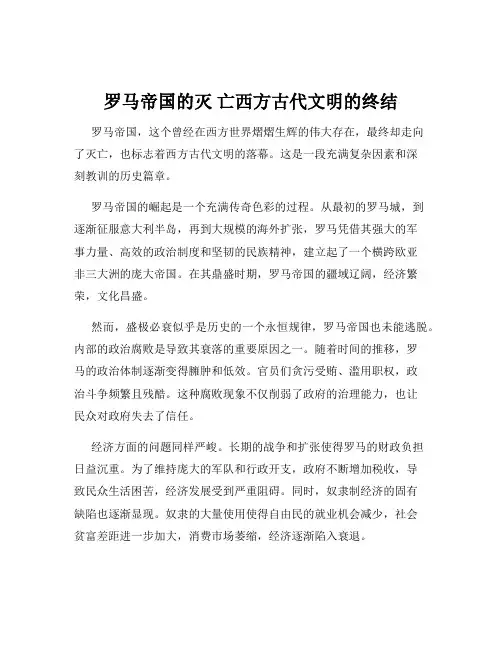 罗马帝国的灭 亡西方古代文明的终结

罗马帝国，这个曾经在西方世界熠熠生辉的伟大存在，最终却走向了灭亡，也标志着西方古代文明的落幕。这是一段充满复杂因素和深刻教训的历史篇章。

罗马帝国的崛起是一个充满传奇色彩的过程。从最初的罗马城，到逐渐征服意大利半岛，再到大规模的海外扩张，罗马凭借其强大的军事力量、高效的政治制度和坚韧的民族精神，建立起了一个横跨欧亚非三大洲的庞大帝国。在其鼎盛时期，罗马帝国的疆域辽阔，经济繁荣，文化昌盛。

然而，盛极必衰似乎是历史的一个永恒规律，罗马帝国也未能逃脱。内部的政治腐败是导致其衰落的重要原因之一。随着时间的推移，罗马的政治体制逐渐变得臃肿和低效。官员们贪污受贿、滥用职权，政治斗争频繁且残酷。这种腐败现象不仅削弱了政府的治理能力，也让民众对政府失去了信任。

经济方面的问题同样严峻。长期的战争和扩张使得罗马的财政负担日益沉重。为了维持庞大的军队和行政开支，政府不断增加税收，导致民众生活困苦，经济发展受到严重阻碍。同时，奴隶制经济的固有缺陷也逐渐显现。奴隶的大量使用使得自由民的就业机会减少，社会贫富差距进一步加大，消费市场萎缩，经济逐渐陷入衰退。